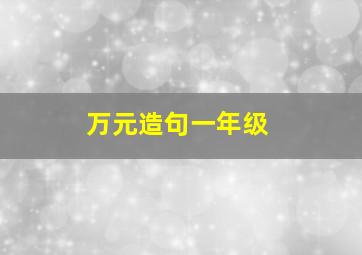 万元造句一年级